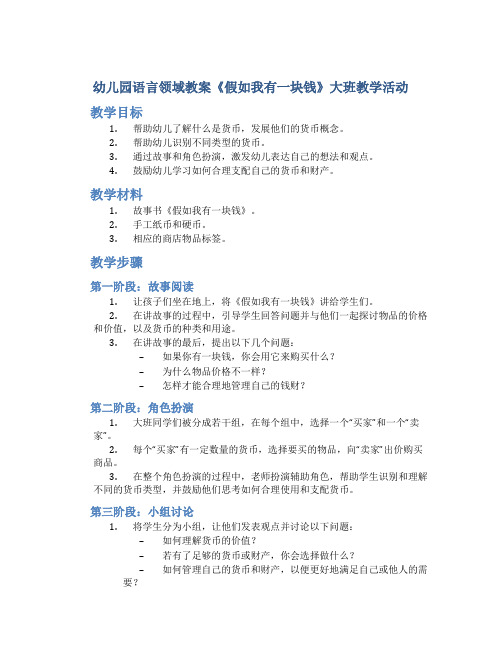 幼儿园语言领域教案《假如我有一块钱》大班教学活动

教学目标

1. 帮助幼儿了解什么是货币，发展他们的货币概念。
2. 帮助幼儿识别不同类型的货币。
3. 通过故事和角色扮演，激发幼儿表达自己的想法和观点。
4. 鼓励幼儿学习如何合理支配自己的货币和财产。

教学材料

1. 故事书《假如我有一块钱》。
2. 手工纸币和硬币。
3. 相应的商店物品标签。

教学步骤

第一阶段：故事阅读

1. 让孩子们坐在地上，将《假如我有一块钱》讲给学生们。
2. 在讲故事的过程中，引导学生回答问题并与他们一起探讨物品的价格和价值，以及货币的种类和用途。
3. 在讲故事的最后，提出以下几个问题：
– 如果你有一块钱，你会用它来购买什么？
– 为什么物品价格不一样？
– 怎样才能合理地管理自己的钱财？

第二阶段：角色扮演

1. 大班同学们被分成若干组，在每个组中，选择一个“买家”和一个“卖家”。
2. 每个“买家”有一定数量的货币，选择要买的物品，向“卖家”出价购买商品。
3. 在整个角色扮演的过程中，老师扮演辅助角色，帮助学生识别和理解不同的货币类型，并鼓励他们思考如何合理使用和支配货币。

第三阶段：小组讨论

1. 将学生分为小组，让他们发表观点并讨论以下问题：
– 如何理解货币的价值？
– 若有了足够的货币或财产，你会选择做什么？
– 如何管理自己的货币和财产，以便更好地满足自己或他人的需要？